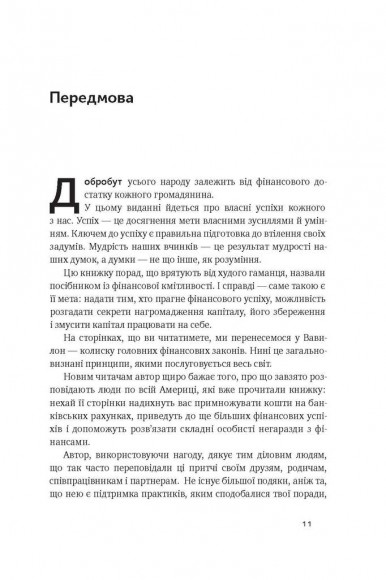 Передмова

Добробут усього народу залежить від фінансового достатку кожного громадянина.

У цьому виданні йдеться про власні успіхи кожного з нас. Успіх — це досягнення мети власними зусиллями й умінням. Ключем до успіху є правильна підготовка до втілення своїх задумів. Мудрість наших вчинків — це результат мудрості наших думок, а думки — не що інше, як розуміння.

Цю книжку порад, що врятують від худого гаманця, назвали посібником із фінансової кмітливості. І справді — саме такою є її мета: надати тим, хто прагне фінансового успіху, можливість розгадати секрети нагромадження капіталу, його збереження і змусити капітал працювати на себе.

На сторінках, що ви читатимете, ми перенесемося у Вавилон — колиску головних фінансових законів. Нині це загальновизнані принципи, якими послуговується весь світ.

Новим читачам автор щиро бажає того, про що завзято розповідають люди по всій Америці, які вже прочитали книжку: нехай її сторінки надихнуть вас примножувати кошти на банківських рахунках, приведуть до ще більших фінансових успіхів і допоможуть розв'язати складні особисті негаразди з фінансами.

Автор, використовуючи нагоду, дякує тим діловим людям, що так часто переповідали ці притчі своїм друзям, родичам, співпрацівникам і партнерам. Не існує більшої подяки, аніж та, що нею є підтримка практиків, яким сподобалися твої поради,

11